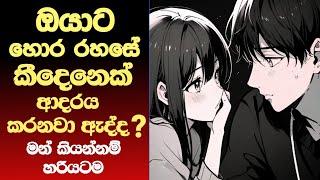 ඔයාට
හොර රහසේ
කීදෙනෙක්
ආදරය
කරනවා ඇද්ද?
මන් කියන්නම්
හරියටම